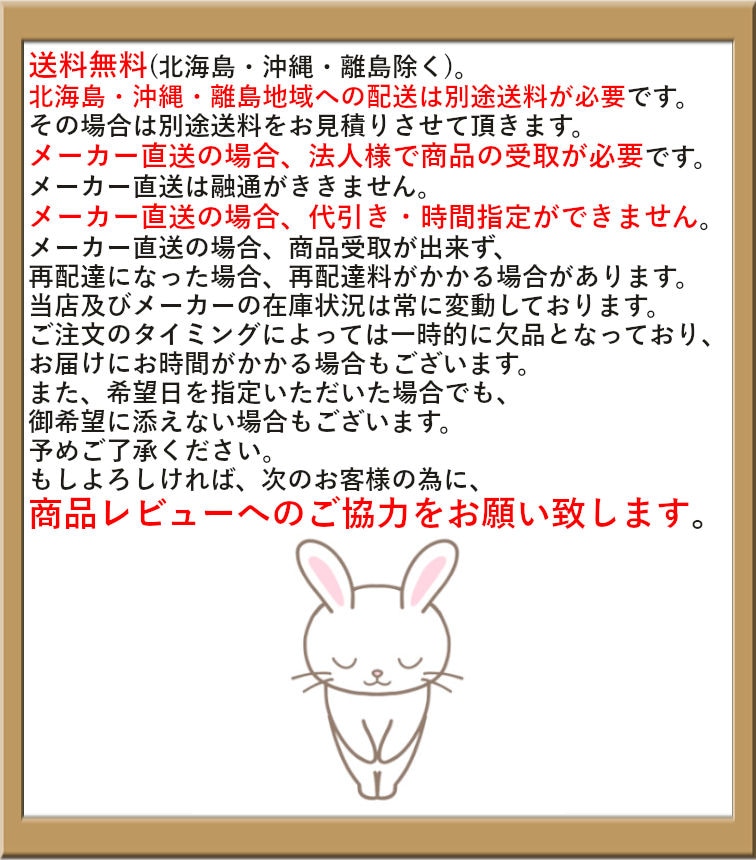 送料無料(北海島・沖縄・離島除く)。
北海島・沖縄・離島地域への配送は別途送料が必要です。
その場合は別途送料をお見積りさせて頂きます。
メーカー直送の場合、法人様で商品の受取が必要です。
メーカー直送は融通がききません。
メーカー直送の場合、代引き・時間指定ができません。
メーカー直送の場合、商品受取が出来ず、
再配達になった場合、再配達料がかかる場合があります。
当店及びメーカーの在庫状況は常に変動しております。
ご注文のタイミングによっては一時的に欠品となっており、
お届けにお時間がかかる場合もございます。
また、希望日を指定いただいた場合でも、
御希望に添えない場合もございます。
予めご了承ください。
もしよろしければ、次のお客様の為に、
商品レビューへのご協力をお願い致します。